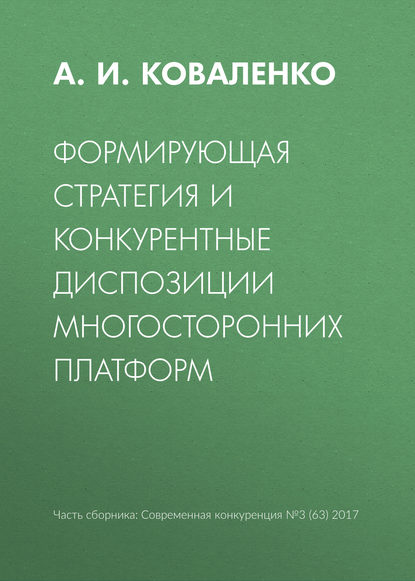 А. И. КОВАЛЕНКО

ФОРМИРУЮЩАЯ СТРАТЕГИЯ И КОНКУРЕНТНЫЕ ДИСПОЗИЦИИ МНОГОСТОРОННИХ ПЛАТФОРМ

Часть сборника: Современная конкуренция №3 (63) 2017